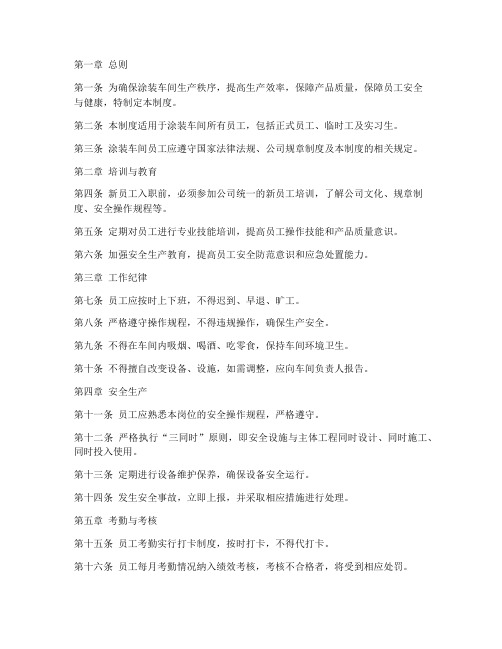 第一章 总则

第一条 为确保涂装车间生产秩序，提高生产效率，保障产品质量，保障员工安全与健康，特制定本制度。

第二条 本制度适用于涂装车间所有员工，包括正式员工、临时工及实习生。

第三条 涂装车间员工应遵守国家法律法规、公司规章制度及本制度的相关规定。

第二章 培训与教育

第四条 新员工入职前，必须参加公司统一的新员工培训，了解公司文化、规章制度、安全操作规程等。

第五条 定期对员工进行专业技能培训，提高员工操作技能和产品质量意识。

第六条 加强安全生产教育，提高员工安全防范意识和应急处置能力。

第三章 工作纪律

第七条 员工应按时上下班，不得迟到、早退、旷工。

第八条 严格遵守操作规程，不得违规操作，确保生产安全。

第九条 不得在车间内吸烟、喝酒、吃零食，保持车间环境卫生。

第十条 不得擅自改变设备、设施，如需调整，应向车间负责人报告。

第四章 安全生产

第十一条 员工应熟悉本岗位的安全操作规程，严格遵守。

第十二条 严格执行“三同时”原则，即安全设施与主体工程同时设计、同时施工、同时投入使用。

第十三条 定期进行设备维护保养，确保设备安全运行。

第十四条 发生安全事故，立即上报，并采取相应措施进行处理。

第五章 考勤与考核

第十五条 员工考勤实行打卡制度，按时打卡，不得代打卡。

第十六条 员工每月考勤情况纳入绩效考核，考核不合格者，将受到相应处罚。